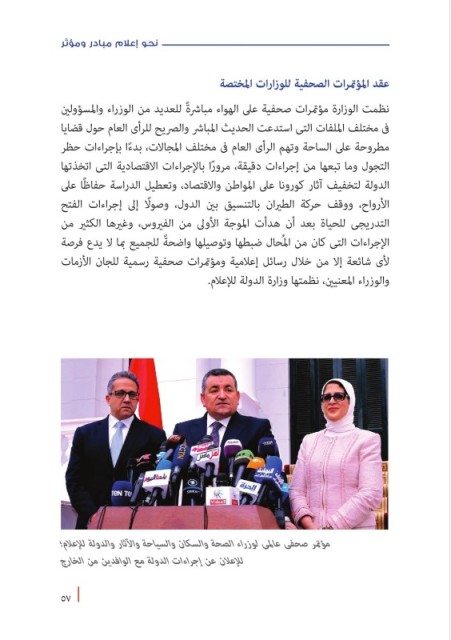 نحو إعلام مبادر ومؤثر

عقد المؤتمرات الصحفية للوزارات المختصة

نظمت الوزارة مؤتمرات صحفية على الهواء مباشرةً للعديد من الوزراء والمسؤولين فى مختلف الملفات التى استدعت الحديث المباشر والصريح للرأى العام حول قضايا مطروحة على الساحة وتهم الرأى العام فى مختلف المجالات، بدءًا بإجراءات حظر التجول وما تبعها من إجراءات دقيقة، مرورًا بالإجراءات الاقتصادية التى اتخذتها الدولة لتخفيف آثار كورونا على المواطن والاقتصاد، وتعطيل الدراسة حفاظًا على الأرواح، ووقف حركة الطيران بالتنسيق بين الدول، وصولًا إلى إجراءات الفتح التدريجى للحياة بعد أن هدأت الموجة الأولى من الفيروس، وغيرها الكثير من الإجراءات التى كان من المُحال ضبطها وتوصيلها واضحةً للجميع بما لا يدع فرصة لأى شائعة إلا من خلال رسائل إعلامية ومؤتمرات صحفية رسمية للجان الأزمات والوزراء المعنيين، نظمتها وزارة الدولة للإعلام.

مؤتمر صحفى عالمى لوزراء الصحة والسكان والسياحة والآثار والدولة للإعلام؛ للإعلان عن إجراءات الدولة مع الوافدين من الخارج

٥٧